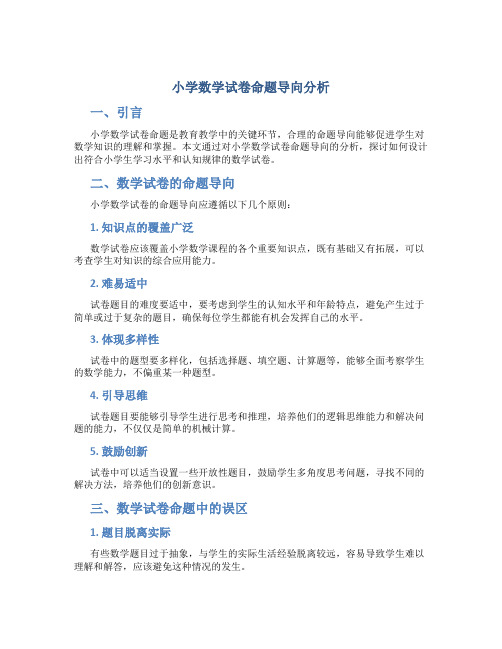 小学数学试卷命题导向分析

一、引言

小学数学试卷命题是教育教学中的关键环节，合理的命题导向能够促进学生对数学知识的理解和掌握。本文通过对小学数学试卷命题导向的分析，探讨如何设计出符合小学生学习水平和认知规律的数学试卷。

二、数学试卷的命题导向

小学数学试卷的命题导向应遵循以下几个原则：

1. 知识点的覆盖广泛

数学试卷应该覆盖小学数学课程的各个重要知识点，既有基础又有拓展，可以考查学生对知识的综合应用能力。

2. 难易适中

试卷题目的难度要适中，要考虑到学生的认知水平和年龄特点，避免产生过于简单或过于复杂的题目，确保每位学生都能有机会发挥自己的水平。

3. 体现多样性

试卷中的题型要多样化，包括选择题、填空题、计算题等，能够全面考察学生的数学能力，不偏重某一种题型。

4. 引导思维

试卷题目要能够引导学生进行思考和推理，培养他们的逻辑思维能力和解决问题的能力，不仅仅是简单的机械计算。

5. 鼓励创新

试卷中可以适当设置一些开放性题目，鼓励学生多角度思考问题，寻找不同的解决方法，培养他们的创新意识。

三、数学试卷命题中的误区

1. 题目脱离实际

有些数学题目过于抽象，与学生的实际生活经验脱离较远，容易导致学生难以理解和解答，应该避免这种情况的发生。